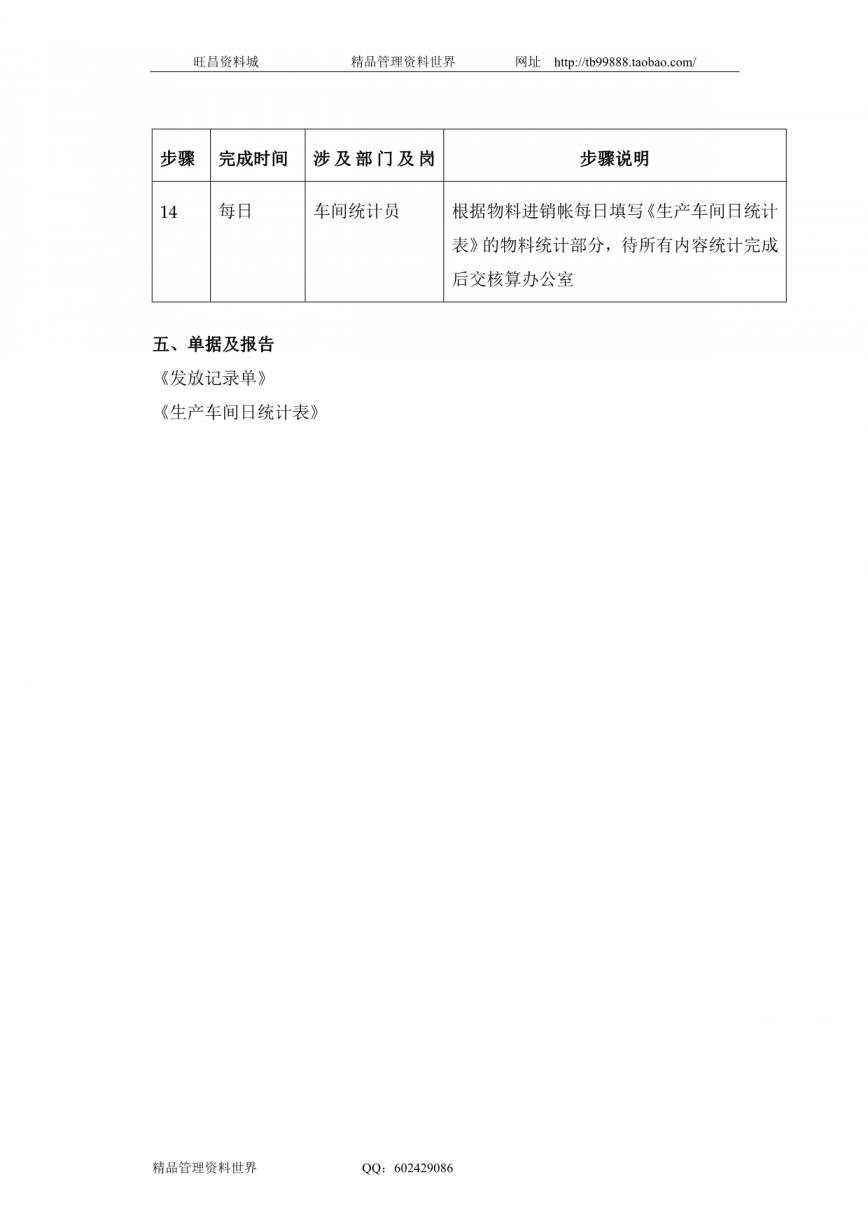 旺昌资料城　　　　精品管理资料世界　　　　网址　http://tb99888.taobao.com/

| 步骤 | 完成时间 | 涉及部门及岗 | 步骤说明 |
|---|---|---|---|
| 14 | 每日 | 车间统计员 | 根据物料进销帐每日填写《生产车间日统计表》的物料统计部分，待所有内容统计完成后交核算办公室 |

五、单据及报告

《发放记录单》

《生产车间日统计表》

精品管理资料世界　　　　QQ：602429086